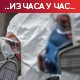 ..ИЗ ЧАСА У ЧАС..